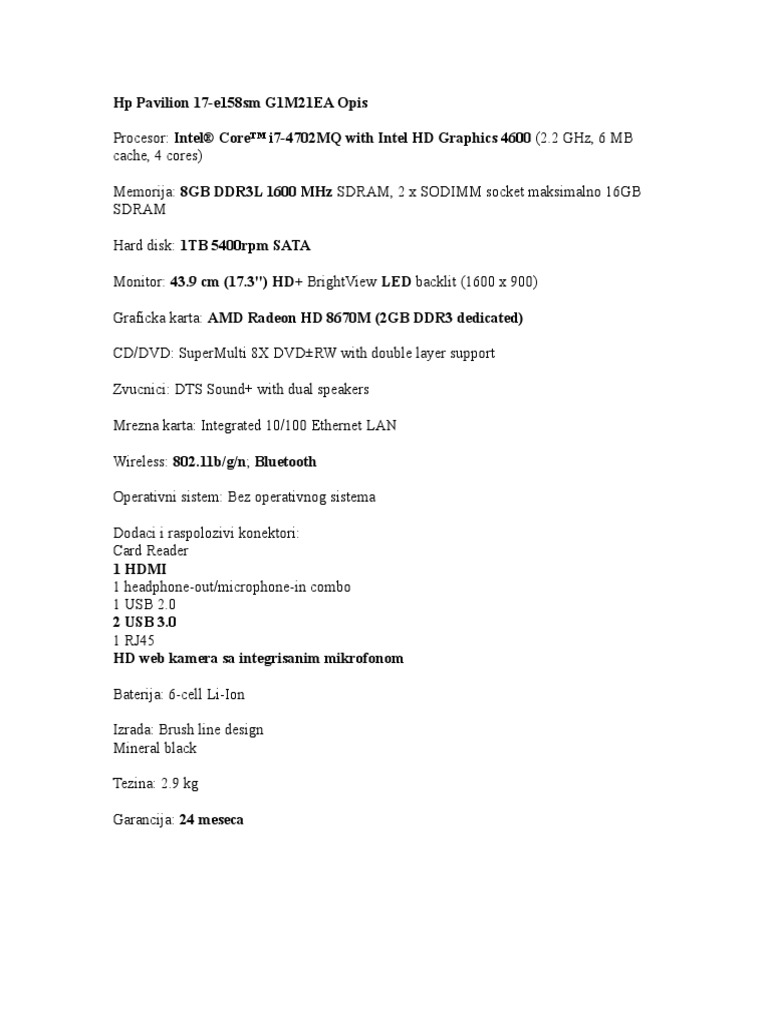 Hp Pavilion 17-e158sm G1M21EA Opis

Procesor: Intel® Core™ i7-4702MQ with Intel HD Graphics 4600 (2.2 GHz, 6 MB cache, 4 cores)

Memorija: 8GB DDR3L 1600 MHz SDRAM, 2 x SODIMM socket maksimalno 16GB SDRAM

Hard disk: 1TB 5400rpm SATA

Monitor: 43.9 cm (17.3") HD+ BrightView LED backlit (1600 x 900)

Graficka karta: AMD Radeon HD 8670M (2GB DDR3 dedicated)

CD/DVD: SuperMulti 8X DVD±RW with double layer support

Zvucnici: DTS Sound+ with dual speakers

Mrezna karta: Integrated 10/100 Ethernet LAN

Wireless: 802.11b/g/n; Bluetooth

Operativni sistem: Bez operativnog sistema

Dodaci i raspolozivi konektori:
Card Reader
1 HDMI
1 headphone-out/microphone-in combo
1 USB 2.0
2 USB 3.0
1 RJ45
HD web kamera sa integrisanim mikrofonom

Baterija: 6-cell Li-Ion

Izrada: Brush line design
Mineral black

Tezina: 2.9 kg

Garancija: 24 meseca